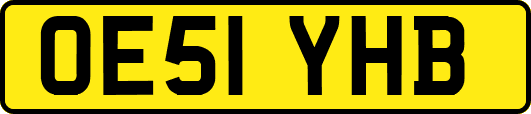 OE51 YHB